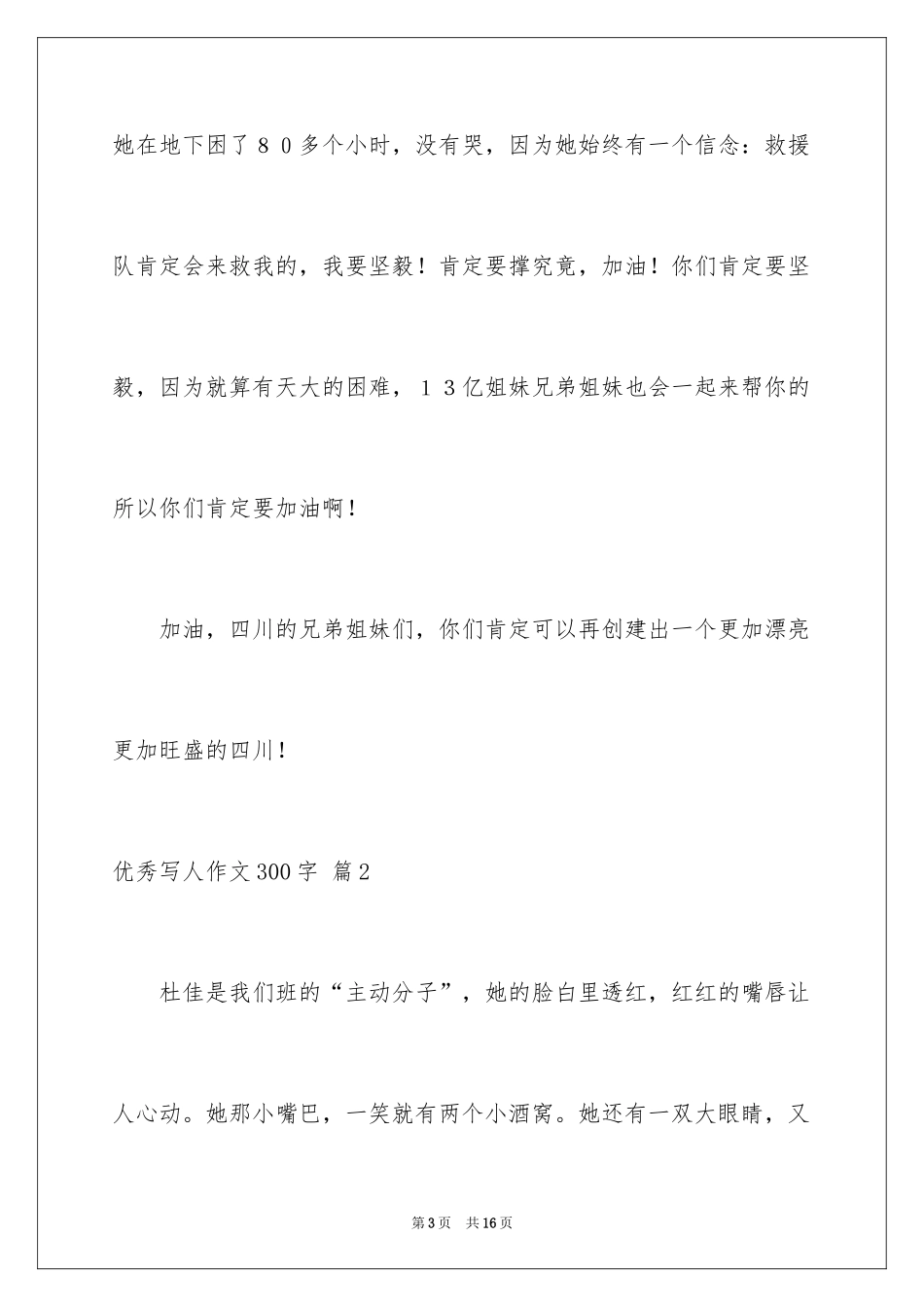 她在地下困了８０多个小时，没有哭，因为她始终有一个信念：救援队肯定会来救我的，我要坚毅！肯定要撑究竟，加油！你们肯定要坚毅，因为就算有天大的困难，１３亿姐妹兄弟姐妹也会一起来帮你的所以你们肯定要加油啊！

加油，四川的兄弟姐妹们，你们肯定可以再创建出一个更加漂亮更加旺盛的四川！

优秀写人作文300字 篇2

杜佳是我们班的“主动分子”，她的脸白里透红，红红的嘴唇让人心动。她那小嘴巴，一笑就有两个小酒窝。她还有一双大眼睛，又

第3页 共16页